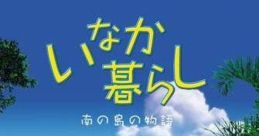 いなか暮らし

南の島の物語